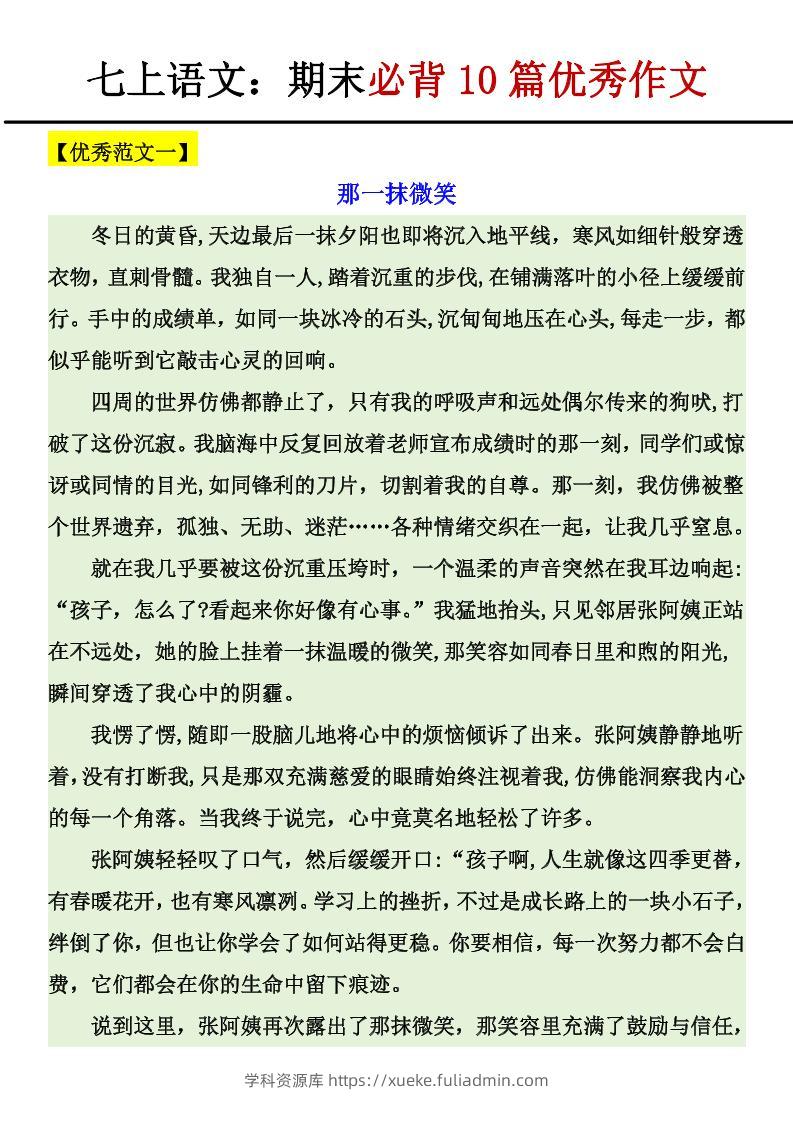 七上语文：期末必背 10 篇优秀作文

【优秀范文一】

那一抹微笑

冬日的黄昏,天边最后一抹夕阳也即将沉入地平线，寒风如细针般穿透衣物，直刺骨髓。我独自一人,踏着沉重的步伐,在铺满落叶的小径上缓缓前行。手中的成绩单，如同一块冰冷的石头,沉甸甸地压在心头,每走一步，都似乎能听到它敲击心灵的回响。

四周的世界仿佛都静止了，只有我的呼吸声和远处偶尔传来的狗吠,打破了这份沉寂。我脑海中反复回放着老师宣布成绩时的那一刻，同学们或惊讶或同情的目光,如同锋利的刀片，切割着我的自尊。那一刻，我仿佛被整个世界遗弃，孤独、无助、迷茫……各种情绪交织在一起，让我几乎窒息。

就在我几乎要被这份沉重压垮时，一个温柔的声音突然在我耳边响起:“孩子，怎么了?看起来你好像有心事。”我猛地抬头,只见邻居张阿姨正站在不远处，她的脸上挂着一抹温暖的微笑,那笑容如同春日里和煦的阳光,瞬间穿透了我心中的阴霾。

我愣了愣,随即一股脑儿地将心中的烦恼倾诉了出来。张阿姨静静地听着,没有打断我,只是那双充满慈爱的眼睛始终注视着我,仿佛能洞察我内心的每一个角落。当我终于说完，心中竟莫名地轻松了许多。

张阿姨轻轻叹了口气，然后缓缓开口:“孩子啊,人生就像这四季更替，有春暖花开，也有寒风凛冽。学习上的挫折，不过是成长路上的一块小石子，绊倒了你，但也让你学会了如何站得更稳。你要相信，每一次努力都不会白费，它们都会在你的生命中留下痕迹。

说到这里，张阿姨再次露出了那抹微笑，那笑容里充满了鼓励与信任,

学科资源库 https://xueke.fuliadmin.com